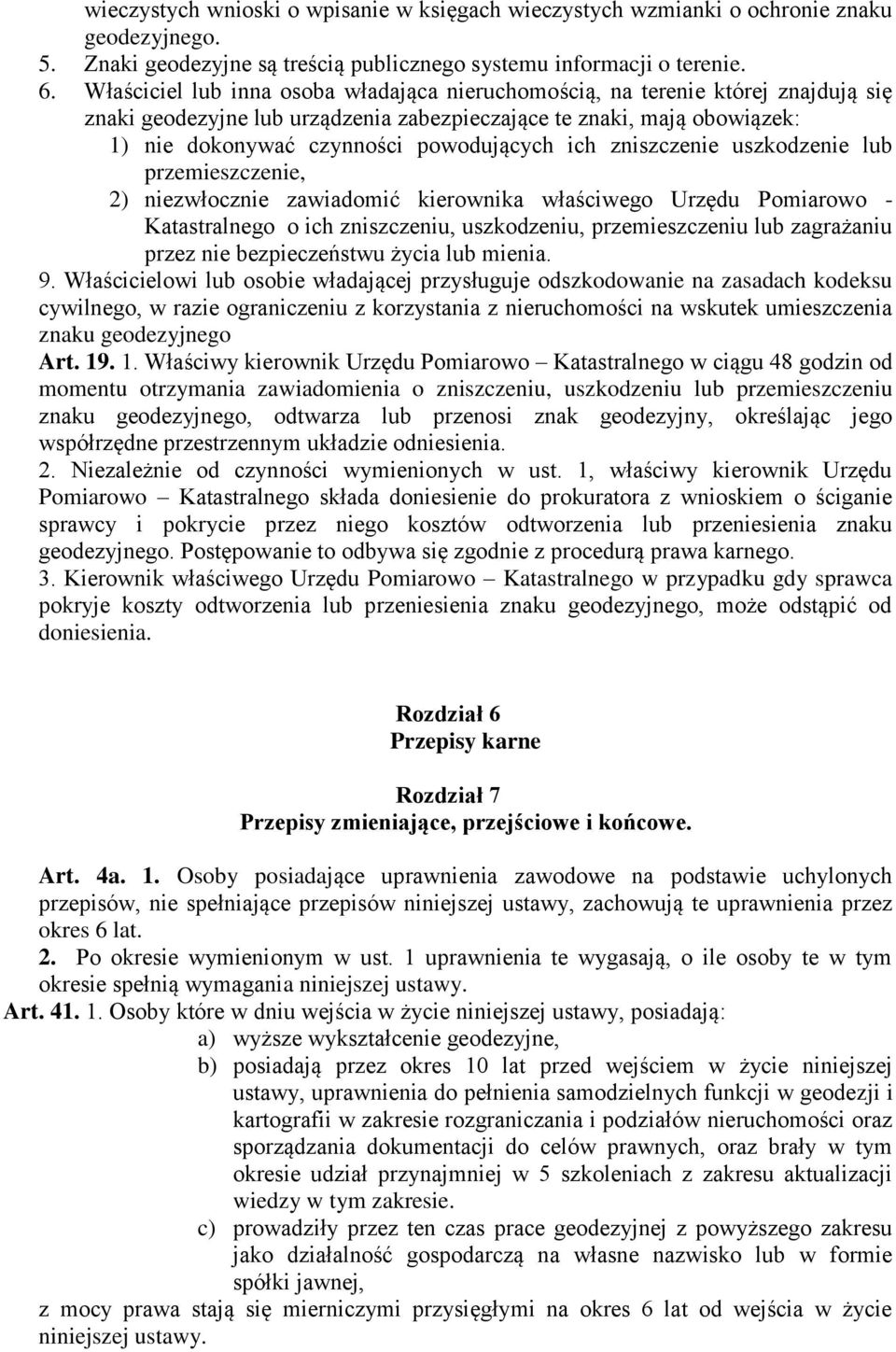 wieczystych wnioski o wpisanie w księgach wieczystych wzmianki o ochronie znaku geodezyjnego.
5. Znaki geodezyjne są treścią publicznego systemu informacji o terenie.
6. Właściciel lub inna osoba władająca nieruchomością, na terenie której znajdują się znaki geodezyjne lub urządzenia zabezpieczające te znaki, mają obowiązek:
1) nie dokonywać czynności powodujących ich zniszczenie uszkodzenie lub przemieszczenie,
2) niezwłocznie zawiadomić kierownika właściwego Urzędu Pomiarowo - Katastralnego o ich zniszczeniu, uszkodzeniu, przemieszczeniu lub zagrażaniu przez nie bezpieczeństwu życia lub mienia.
9. Właścicielowi lub osobie władającej przysługuje odszkodowanie na zasadach kodeksu cywilnego, w razie ograniczeniu z korzystania z nieruchomości na wskutek umieszczenia znaku geodezyjnego
Art. 19. 1. Właściwy kierownik Urzędu Pomiarowo – Katastralnego w ciągu 48 godzin od momentu otrzymania zawiadomienia o zniszczeniu, uszkodzeniu lub przemieszczeniu znaku geodezyjnego, odtwarza lub przenosi znak geodezyjny, określając jego współrzędne przestrzennym układzie odniesienia.
2. Niezależnie od czynności wymienionych w ust. 1, właściwy kierownik Urzędu Pomiarowo – Katastralnego składa doniesienie do prokuratora z wnioskiem o ściganie sprawcy i pokrycie przez niego kosztów odtworzenia lub przeniesienia znaku geodezyjnego. Postępowanie to odbywa się zgodnie z procedurą prawa karnego.
3. Kierownik właściwego Urzędu Pomiarowo – Katastralnego w przypadku gdy sprawca pokryje koszty odtworzenia lub przeniesienia znaku geodezyjnego, może odstąpić od doniesienia.

Rozdział 6
Przepisy karne

Rozdział 7
Przepisy zmieniające, przejściowe i końcowe.

Art. 4a. 1. Osoby posiadające uprawnienia zawodowe na podstawie uchylonych przepisów, nie spełniające przepisów niniejszej ustawy, zachowują te uprawnienia przez okres 6 lat.
2. Po okresie wymienionym w ust. 1 uprawnienia te wygasają, o ile osoby te w tym okresie spełnią wymagania niniejszej ustawy.
Art. 41. 1. Osoby które w dniu wejścia w życie niniejszej ustawy, posiadają:
a) wyższe wykształcenie geodezyjne,
b) posiadają przez okres 10 lat przed wejściem w życie niniejszej ustawy, uprawnienia do pełnienia samodzielnych funkcji w geodezji i kartografii w zakresie rozgraniczania i podziałów nieruchomości oraz sporządzania dokumentacji do celów prawnych, oraz brały w tym okresie udział przynajmniej w 5 szkoleniach z zakresu aktualizacji wiedzy w tym zakresie.
c) prowadziły przez ten czas prace geodezyjne z powyższego zakresu jako działalność gospodarczą na własne nazwisko lub w formie spółki jawnej,
z mocy prawa stają się mierniczymi przysięgłymi na okres 6 lat od wejścia w życie niniejszej ustawy.